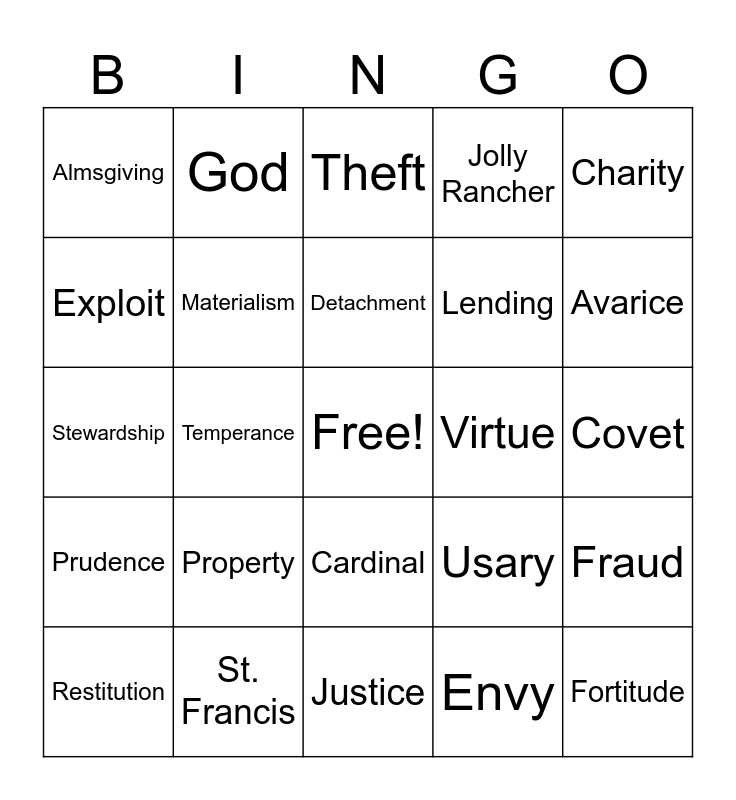 | B | I | N | G | O |
|---|---|---|---|---|
| Almsgiving | God | Theft | Jolly Rancher | Charity |
| Exploit | Materialism | Detachment | Lending | Avarice |
| Stewardship | Temperance | Free! | Virtue | Covet |
| Prudence | Property | Cardinal | Usary | Fraud |
| Restitution | St. Francis | Justice | Envy | Fortitude |